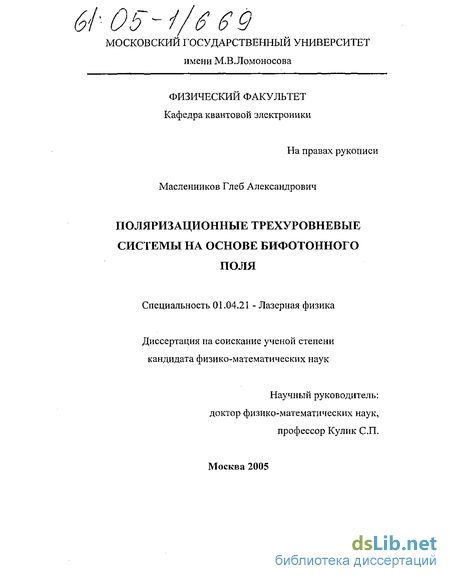 61:05-1/669

МОСКОВСКИЙ ГОСУДАРСТВЕННЫЙ УНИВЕРСИТЕТ
имени М.В.Ломоносова

ФИЗИЧЕСКИЙ ФАКУЛЬТЕТ
Кафедра квантовой электроники

На правах рукописи

Масленников Глеб Александрович

ПОЛЯРИЗАЦИОННЫЕ ТРЕХУРОВНЕВЫЕ СИСТЕМЫ НА ОСНОВЕ БИФОТОННОГО ПОЛЯ

Специальность 01.04.21 - Лазерная физика

Диссертация на соискание ученой степени
кандидата физико-математических наук

Научный руководитель:
доктор физико-математических наук,
профессор Кулик С.П.

Москва 2005

dsLib.net
библиотека диссертаций